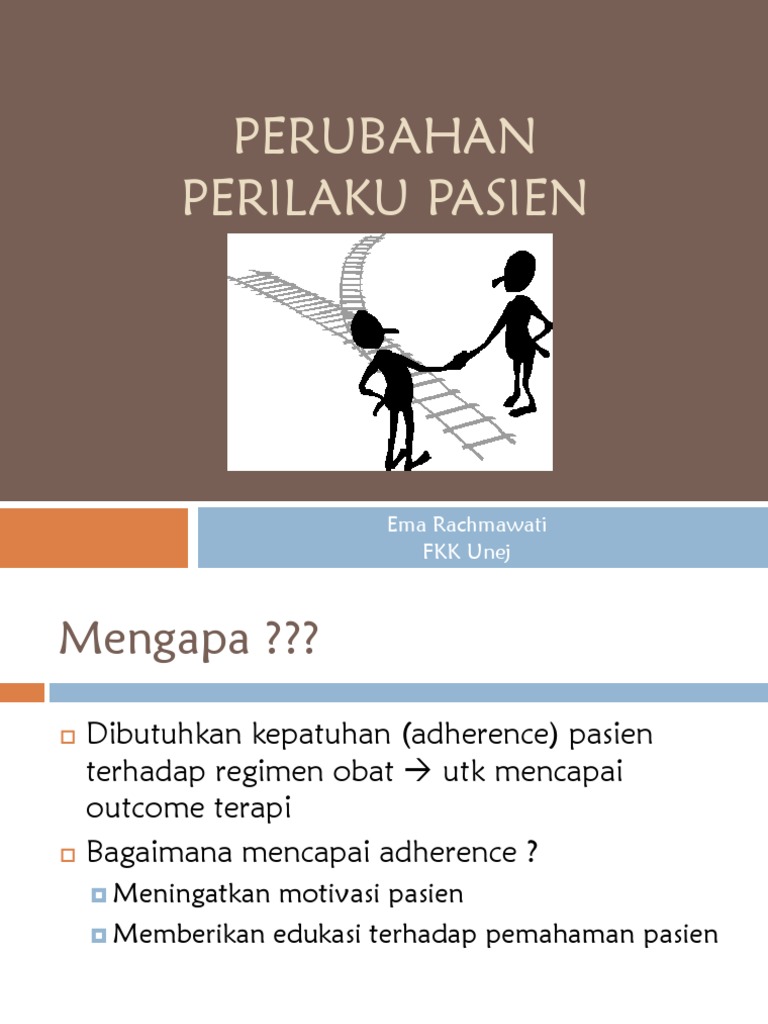 PERUBAHAN PERILAKU PASIEN

Ema Rachmawati
FKK Unej

Mengapa ???

Dibutuhkan kepatuhan (adherence) pasien terhadap regimen obat → utk mencapai outcome terapi

Bagaimana mencapai adherence ?

Meningatkan motivasi pasien

Memberikan edukasi terhadap pemahaman pasien